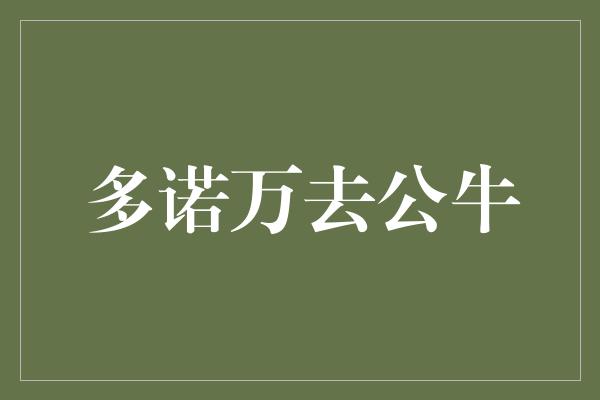 多诺万去公牛